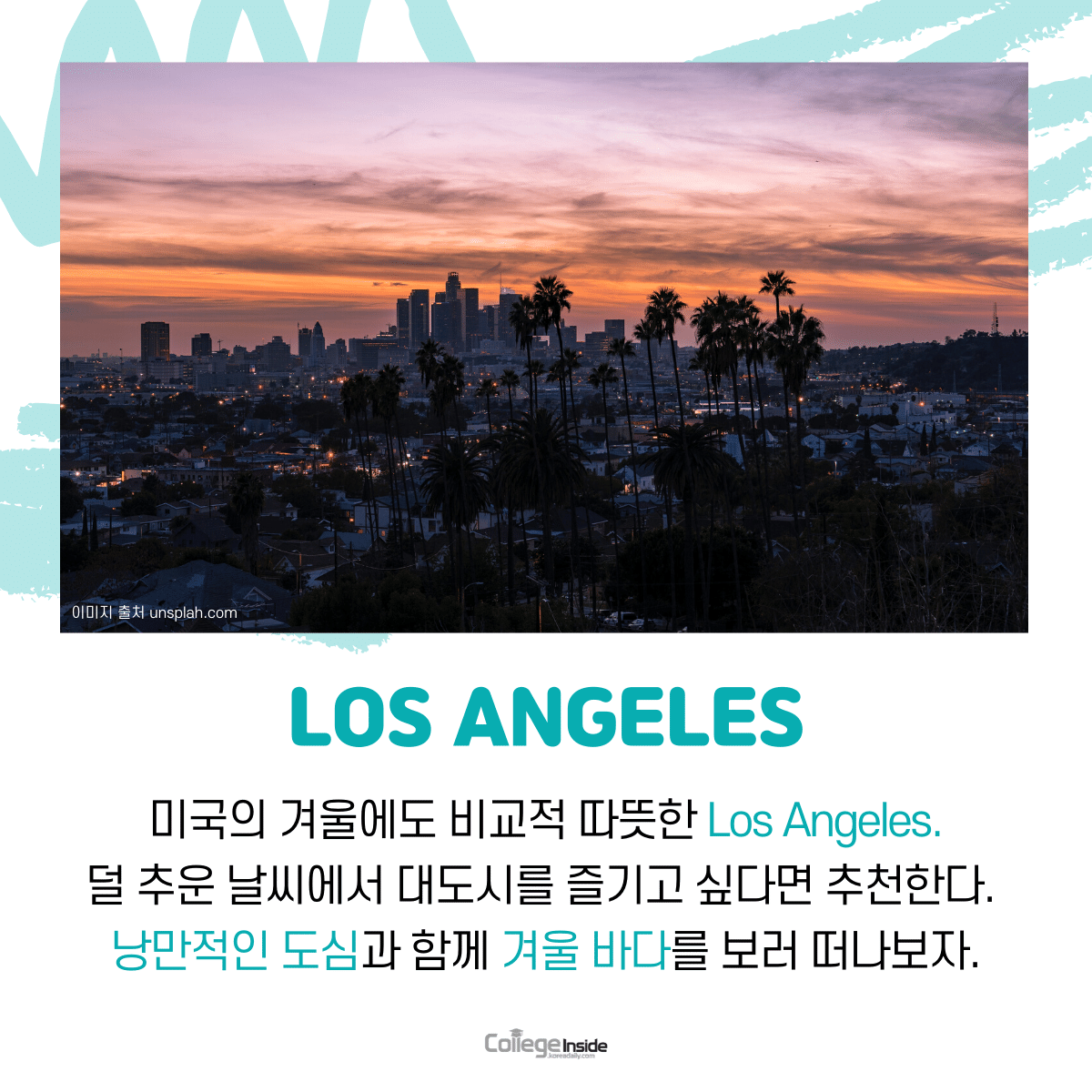 이미지 출처 unsplah.com

LOS ANGELES

미국의 겨울에도 비교적 따뜻한 Los Angeles.
덜 추운 날씨에서 대도시를 즐기고 싶다면 추천한다.
낭만적인 도심과 함께 겨울 바다를 보러 떠나보자.

College Inside